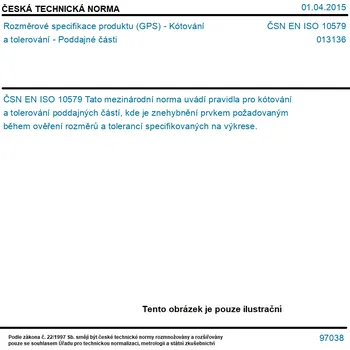 ČESKÁ TECHNICKÁ NORMA

01.04.2015

Rozměrové specifikace produktu (GPS) - Kótování a tolerování - Poddajné části

ČSN EN ISO 10579
013136

ČSN EN ISO 10579 Tato mezinárodní norma uvádí pravidla pro kótování a tolerování poddajných částí, kde je znehybnění prvkem požadovaným během ověření rozměrů a tolerancí specifikovaných na výkrese.

Tento obrázek je pouze ilustrační

Podle zákona č. 22/1997 Sb. smějí být české technické normy rozmnožovány a rozšiřovány pouze se souhlasem Úřadu pro technickou normalizaci, metrologii a státní zkušebnictví

97038